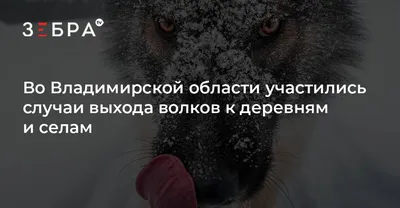 ЗЕБРА TV

Во Владимирской области участились случаи выхода волков к деревням и селам